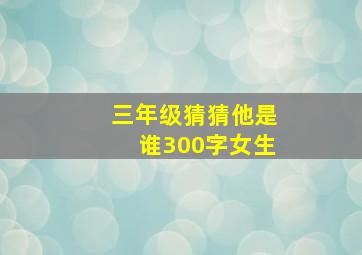 三年级猜猜他是谁300字女生